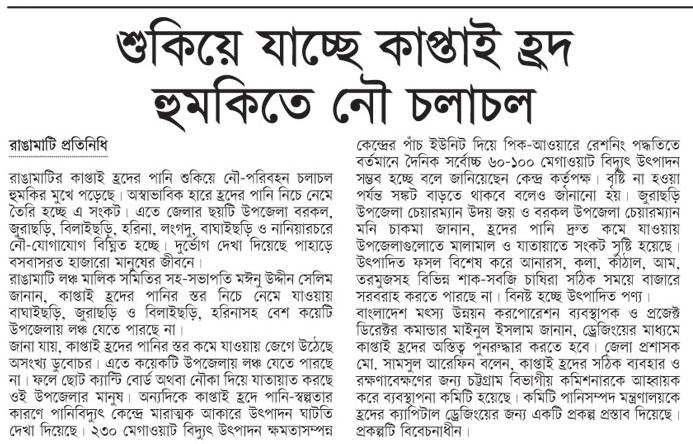 শুকিয়ে যাচ্ছে কাপ্তাই হ্রদ হুমকিতে নৌ চলাচল

রাঙামাটি প্রতিনিধি

রাঙামাটির কাপ্তাই হ্রদের পানি শুকিয়ে নৌ-পরিবহন চলাচল হুমকির মুখে পড়েছে। অস্বাভাবিক হারে হ্রদের পানি নিচে নেমে তৈরি হচ্ছে এ সংকট। এতে জেলার ছয়টি উপজেলা বরকল, জুরাছড়ি, বিলাইছড়ি, হরিনা, লংগদু, বাঘাইছড়ি ও নানিয়ারচরে নৌ-যোগাযোগ বিঘ্নিত হচ্ছে। দুর্ভোগ দেখা দিয়েছে পাহাড়ে বসবাসরত হাজারো মানুষের জীবনে।
রাঙামাটি লঞ্চ মালিক সমিতির সহ-সভাপতি মঈনু উদ্দীন সেলিম জানান, কাপ্তাই হ্রদের পানির স্তর নিচে নেমে যাওয়ায় বাঘাইছড়ি, জুরাছড়ি ও বিলাইছড়ি, হরিনাসহ বেশ কয়েটি উপজেলায় লঞ্চ যেতে পারছে না।
জানা যায়, কাপ্তাই হ্রদের পানির স্তর কমে যাওয়ায় জেগে উঠেছে অসংখ্য ডুবোচর। এতে কয়েকটি উপজেলায় লঞ্চ যেতে পারছে না। ফলে ছোট ক্যান্টি বোর্ড অথবা নৌকা দিয়ে যাতায়াত করছে ওই উপজেলার মানুষ। অন্যদিকে কাপ্তাই হ্রদে পানি-স্বল্পতার কারণে পানিবিদ্যুৎ কেন্দ্রে মারাত্মক আকারে উৎপাদন ঘাটতি দেখা দিয়েছে। ২৩০ মেগাওয়াট বিদ্যুৎ উৎপাদন ক্ষমতাসম্পন্ন কেন্দ্রের পাঁচ ইউনিট দিয়ে পিক-আওয়ারে রেশনিং পদ্ধতিতে বর্তমানে দৈনিক সর্বোচ্চ ৬০-১০০ মেগাওয়াট বিদ্যুৎ উৎপাদন সম্ভব হচ্ছে বলে জানিয়েছেন কেন্দ্র কর্তৃপক্ষ। বৃষ্টি না হওয়া পর্যন্ত সঙ্কট বাড়তে থাকবে বলেও জানানো হয়। জুরাছড়ি উপজেলা চেয়ারম্যান উদয় জয় ও বরকল উপজেলা চেয়ারম্যান মনি চাকমা জানান, হ্রদের পানি দ্রুত কমে যাওয়ায় উপজেলাগুলোতে মালামাল ও যাতায়াতে সংকট সৃষ্টি হয়েছে। উৎপাদিত ফসল বিশেষ করে আনারস, কলা, কাঁঠাল, আম, তরমুজসহ বিভিন্ন শাক-সবজি চাষিরা সঠিক সময়ে বাজারে সরবরাহ করতে পারছে না। বিনষ্ট হচ্ছে উৎপাদিত পণ্য।
বাংলাদেশ মৎস্য উন্নয়ন করপোরেশন ব্যবস্থাপক ও প্রজেক্ট ডিরেক্টর কমান্ডার মাইনুল ইসলাম জানান, ড্রেজিংয়ের মাধ্যমে কাপ্তাই হ্রদের অস্তিত্ব পুনরুদ্ধার করতে হবে। জেলা প্রশাসক মো. সামসুল আরেফিন বলেন, কাপ্তাই হ্রদের সঠিক ব্যবহার ও রক্ষণাবেক্ষণের জন্য চট্টগ্রাম বিভাগীয় কমিশনারকে আহ্বায়ক করে ব্যবস্থাপনা কমিটি হয়েছে। কমিটি পানিসম্পদ মন্ত্রণালয়কে হ্রদের ক্যাপিটাল ড্রেজিংয়ের জন্য একটি প্রকল্প প্রস্তাব দিয়েছে। প্রকল্পটি বিবেচনাধীন।